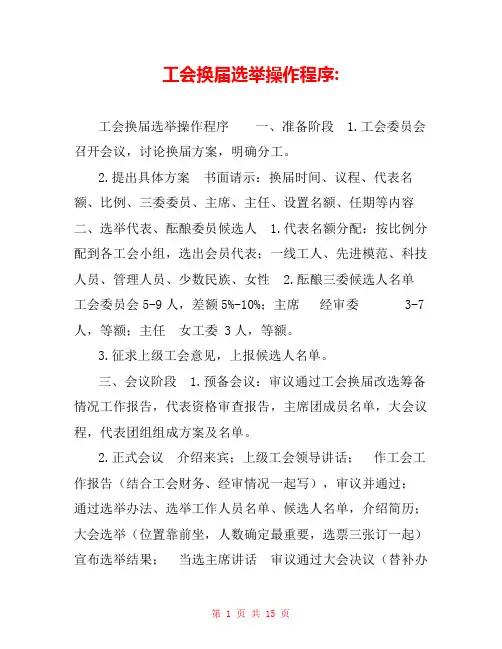 工会换届选举操作程序:

工会换届选举操作程序　　一、准备阶段　1.工会委员会召开会议，讨论换届方案，明确分工。

2.提出具体方案　书面请示：换届时间、议程、代表名额、比例、三委委员、主席、主任、设置名额、任期等内容　二、选举代表、酝酿委员候选人　1.代表名额分配：按比例分配到各工会小组，选出会员代表：一线工人、先进模范、科技人员、管理人员、少数民族、女性　2.酝酿三委候选人名单　工会委员会 5-9 人，差额 5%-10%；主席　经审委　3-7 人，等额；主任　女工委 3 人，等额。

3.征求上级工会意见，上报候选人名单。

三、会议阶段　1.预备会议：审议通过工会换届改选筹备情况工作报告，代表资格审查报告，主席团成员名单，大会议程，代表团组组成方案及名单。

2.正式会议　介绍来宾；上级工会领导讲话；　作工会工作报告（结合工会财务、经审情况一起写），审议并通过；通过选举办法、选举工作人员名单、候选人名单，介绍简历；大会选举（位置靠前坐，人数确定最重要，选票三张订一起）宣布选举结果；　当选主席讲话　审议通过大会决议（替补办

第 1 页 共 15 页